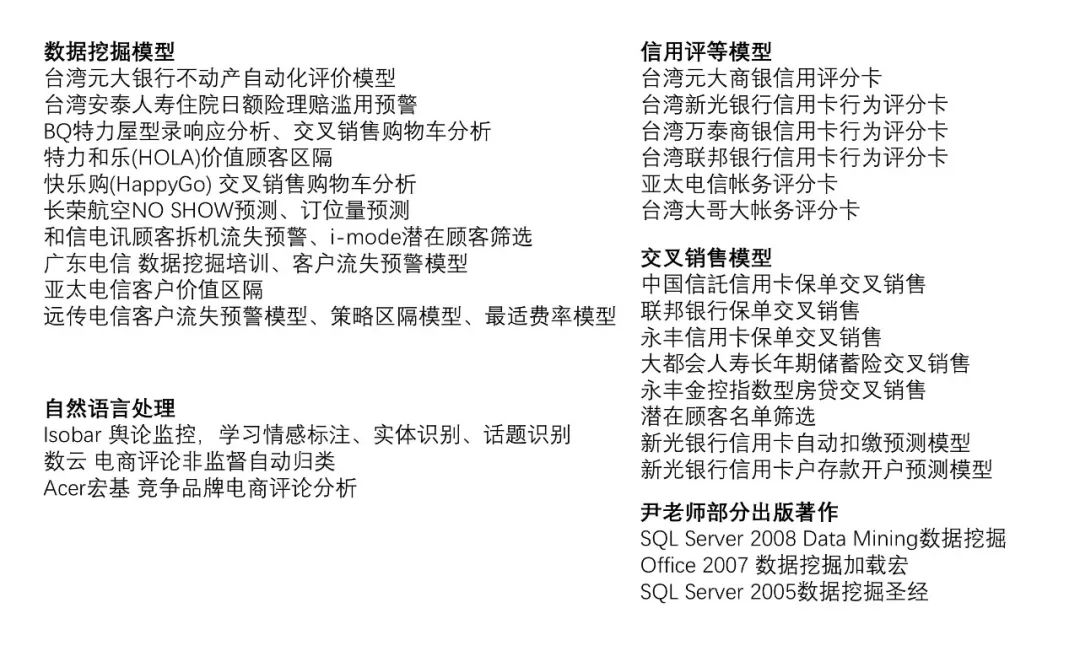 数据挖掘模型
台湾元大银行不动产自动化评价模型
台湾安泰人寿住院日额险理赔滥用预警
BQ特力屋型录响应分析、交叉销售购物车分析
特力和乐(HOLA)价值顾客区隔
快乐购(HappyGo) 交叉销售购物车分析
长荣航空NO SHOW预测、订位量预测
和信电讯顾客拆机流失预警、i-mode潜在顾客筛选
广东电信 数据挖掘培训、客户流失预警模型
亚太电信客户价值区隔
远传电信客户流失预警模型、策略区隔模型、最适费率模型

自然语言处理
Isobar 舆论监控，学习情感标注、实体识别、话题识别
数云 电商评论非监督自动归类
Acer宏基 竞争品牌电商评论分析

信用评等模型
台湾元大商银信用评分卡
台湾新光银行信用卡行为评分卡
台湾万泰商银信用卡行为评分卡
台湾联邦银行信用卡行为评分卡
亚太电信帐务评分卡
台湾大哥大帐务评分卡

交叉销售模型
中国信託信用卡保单交叉销售
联邦银行保单交叉销售
永丰信用卡保单交叉销售
大都会人寿长年期储蓄险交叉销售
永丰金控指数型房贷交叉销售
潜在顾客名单筛选
新光银行信用卡自动扣缴预测模型
新光银行信用卡户存款开户预测模型

尹老师部分出版著作
SQL Server 2008 Data Mining数据挖掘
Office 2007 数据挖掘加载宏
SQL Server 2005数据挖掘圣经